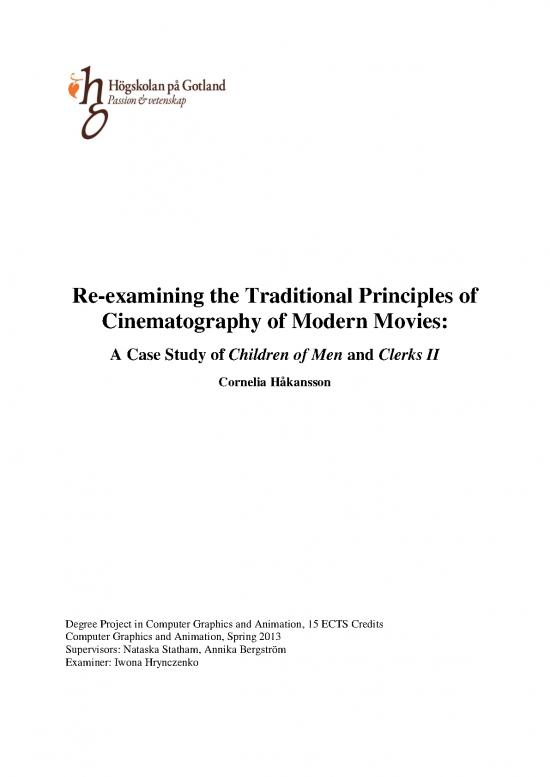 hg Högskolan på Gotland
Passion & vetenskap

Re-examining the Traditional Principles of Cinematography of Modern Movies:

A Case Study of Children of Men and Clerks II

Cornelia Håkansson

Degree Project in Computer Graphics and Animation, 15 ECTS Credits
Computer Graphics and Animation, Spring 2013
Supervisors: Nataska Statham, Annika Bergström
Examiner: Iwona Hrynczenko